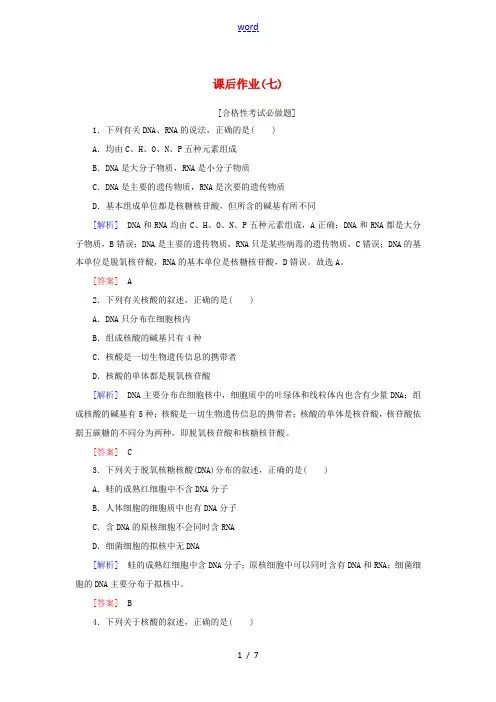 word

课后作业(七)

[合格性考试必做题]

1．下列有关DNA、RNA的说法，正确的是(　　)

A．均由C、H、O、N、P五种元素组成

B．DNA是大分子物质，RNA是小分子物质

C．DNA是主要的遗传物质，RNA是次要的遗传物质

D．基本组成单位都是核糖核苷酸，但所含的碱基有所不同

[解析]　DNA和RNA均由C、H、O、N、P五种元素组成，A正确；DNA和RNA都是大分子物质，B错误；DNA是主要的遗传物质，RNA只是某些病毒的遗传物质，C错误；DNA的基本单位是脱氧核苷酸，RNA的基本单位是核糖核苷酸，D错误。故选A。

[答案]　A

2．下列有关核酸的叙述，正确的是(　　)

A．DNA只分布在细胞核内

B．组成核酸的碱基只有4种

C．核酸是一切生物遗传信息的携带者

D．核酸的单体都是脱氧核苷酸

[解析]　DNA主要分布在细胞核中，细胞质中的叶绿体和线粒体内也含有少量DNA；组成核酸的碱基有5种；核酸是一切生物遗传信息的携带者；核酸的单体是核苷酸，核苷酸依据五碳糖的不同分为两种，即脱氧核苷酸和核糖核苷酸。

[答案]　C

3．下列关于脱氧核糖核酸(DNA)分布的叙述，正确的是(　　)

A．蛙的成熟红细胞中不含DNA分子

B．人体细胞的细胞质中也有DNA分子

C．含DNA的原核细胞不会同时含RNA

D．细菌细胞的拟核中无DNA

[解析]　蛙的成熟红细胞中含DNA分子；原核细胞中可以同时含有DNA和RNA；细菌细胞的DNA主要分布于拟核中。

[答案]　B

4．下列关于核酸的叙述，正确的是(　　)

1 / 7